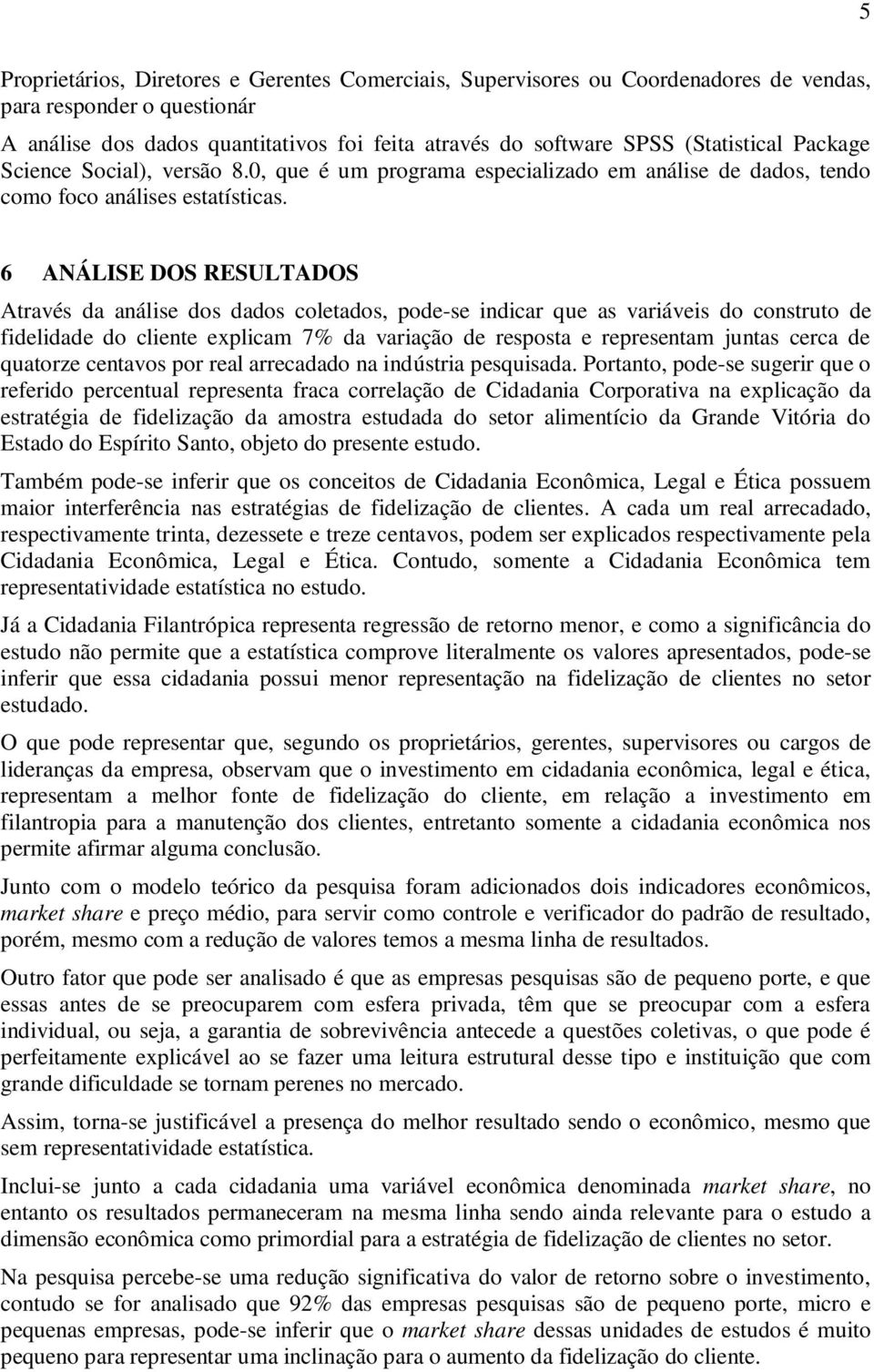 5

Proprietários, Diretores e Gerentes Comerciais, Supervisores ou Coordenadores de vendas, para responder o questionár

A análise dos dados quantitativos foi feita através do software SPSS (Statistical Package Science Social), versão 8.0, que é um programa especializado em análise de dados, tendo como foco análises estatísticas.

6 ANÁLISE DOS RESULTADOS

Através da análise dos dados coletados, pode-se indicar que as variáveis do construto de fidelidade do cliente explicam 7% da variação de resposta e representam juntas cerca de quatorze centavos por real arrecadado na indústria pesquisada. Portanto, pode-se sugerir que o referido percentual representa fraca correlação de Cidadania Corporativa na explicação da estratégia de fidelização da amostra estudada do setor alimentício da Grande Vitória do Estado do Espírito Santo, objeto do presente estudo.

Também pode-se inferir que os conceitos de Cidadania Econômica, Legal e Ética possuem maior interferência nas estratégias de fidelização de clientes. A cada um real arrecadado, respectivamente trinta, dezessete e treze centavos, podem ser explicados respectivamente pela Cidadania Econômica, Legal e Ética. Contudo, somente a Cidadania Econômica tem representatividade estatística no estudo.

Já a Cidadania Filantrópica representa regressão de retorno menor, e como a significância do estudo não permite que a estatística comprove literalmente os valores apresentados, pode-se inferir que essa cidadania possui menor representação na fidelização de clientes no setor estudado.

O que pode representar que, segundo os proprietários, gerentes, supervisores ou cargos de lideranças da empresa, observam que o investimento em cidadania econômica, legal e ética, representam a melhor fonte de fidelização do cliente, em relação a investimento em filantropia para a manutenção dos clientes, entretanto somente a cidadania econômica nos permite afirmar alguma conclusão.

Junto com o modelo teórico da pesquisa foram adicionados dois indicadores econômicos, market share e preço médio, para servir como controle e verificador do padrão de resultado, porém, mesmo com a redução de valores temos a mesma linha de resultados.

Outro fator que pode ser analisado é que as empresas pesquisas são de pequeno porte, e que essas antes de se preocuparem com esfera privada, têm que se preocupar com a esfera individual, ou seja, a garantia de sobrevivência antecede a questões coletivas, o que pode é perfeitamente explicável ao se fazer uma leitura estrutural desse tipo e instituição que com grande dificuldade se tornam perenes no mercado.

Assim, torna-se justificável a presença do melhor resultado sendo o econômico, mesmo que sem representatividade estatística.

Inclui-se junto a cada cidadania uma variável econômica denominada market share, no entanto os resultados permaneceram na mesma linha sendo ainda relevante para o estudo a dimensão econômica como primordial para a estratégia de fidelização de clientes no setor.

Na pesquisa percebe-se uma redução significativa do valor de retorno sobre o investimento, contudo se for analisado que 92% das empresas pesquisas são de pequeno porte, micro e pequenas empresas, pode-se inferir que o market share dessas unidades de estudos é muito pequeno para representar uma inclinação para o aumento da fidelização do cliente.